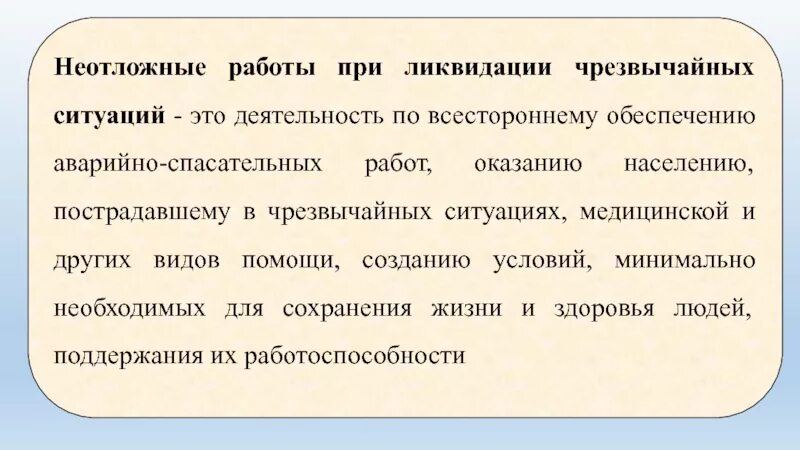 Неотложные работы при ликвидации чрезвычайных ситуаций - это деятельность по всестороннему обеспечению аварийно-спасательных работ, оказанию населению, пострадавшему в чрезвычайных ситуациях, медицинской и других видов помощи, созданию условий, минимально необходимых для сохранения жизни и здоровья людей, поддержания их работоспособности